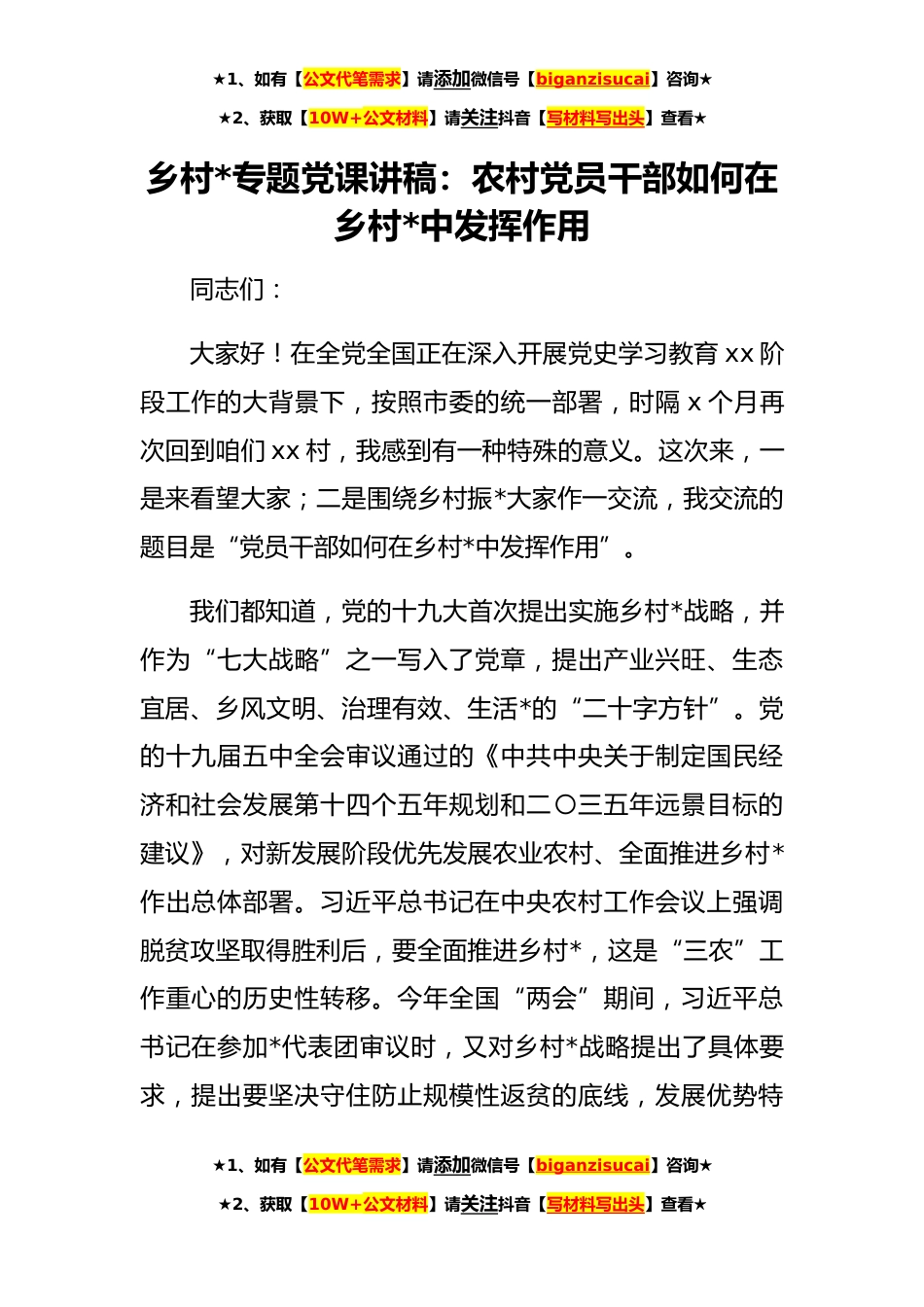 ★1、如有【公文代笔需求】请添加微信号【biganzisucai】咨询★

★2、获取【10W+公文材料】请关注抖音【写材料写出头】查看★

乡村*专题党课讲稿：农村党员干部如何在乡村*中发挥作用

同志们：

大家好！在全党全国正在深入开展党史学习教育 xx 阶段工作的大背景下，按照市委的统一部署，时隔 x 个月再次回到咱们 xx 村，我感到有一种特殊的意义。这次来，一是来看望大家；二是围绕乡村振*大家作一交流，我交流的题目是“党员干部如何在乡村*中发挥作用”。

我们都知道，党的十九大首次提出实施乡村*战略，并作为“七大战略”之一写入了党章，提出产业兴旺、生态宜居、乡风文明、治理有效、生活*的“二十字方针”。党的十九届五中全会审议通过的《中共中央关于制定国民经济和社会发展第十四个五年规划和二〇三五年远景目标的建议》，对新发展阶段优先发展农业农村、全面推进乡村*作出总体部署。习近平总书记在中央农村工作会议上强调脱贫攻坚取得胜利后，要全面推进乡村*，这是“三农”工作重心的历史性转移。今年全国“两会”期间，习近平总书记在参加*代表团审议时，又对乡村*战略提出了具体要求，提出要坚决守住防止规模性返贫的底线，发展优势特

★1、如有【公文代笔需求】请添加微信号【biganzisucai】咨询★

★2、获取【10W+公文材料】请关注抖音【写材料写出头】查看★